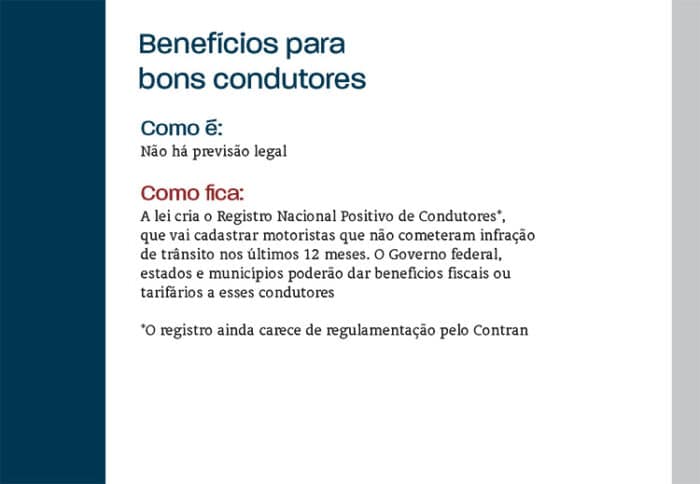 Benefícios para bons condutores

Como é:
Não há previsão legal

Como fica:
A lei cria o Registro Nacional Positivo de Condutores*, que vai cadastrar motoristas que não cometeram infração de trânsito nos últimos 12 meses. O Governo federal, estados e municípios poderão dar benefícios fiscais ou tarifários a esses condutores

*O registro ainda carece de regulamentação pelo Contran